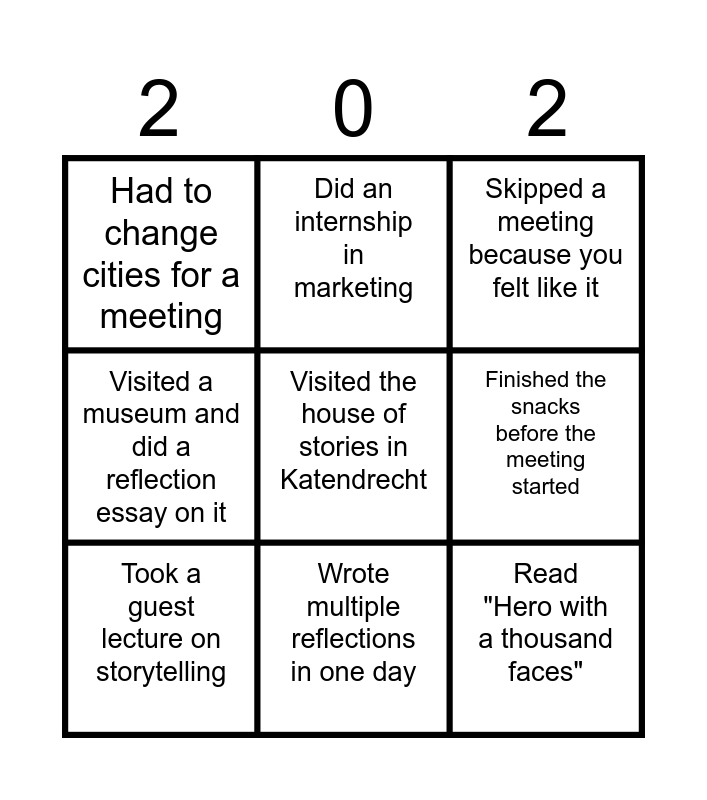 | 2 | 0 | 2 |
|---|---|---|
| Had to change cities for a meeting | Did an internship in marketing | Skipped a meeting because you felt like it |
| Visited a museum and did a reflection essay on it | Visited the house of stories in Katendrecht | Finished the snacks before the meeting started |
| Took a guest lecture on storytelling | Wrote multiple reflections in one day | Read "Hero with a thousand faces" |